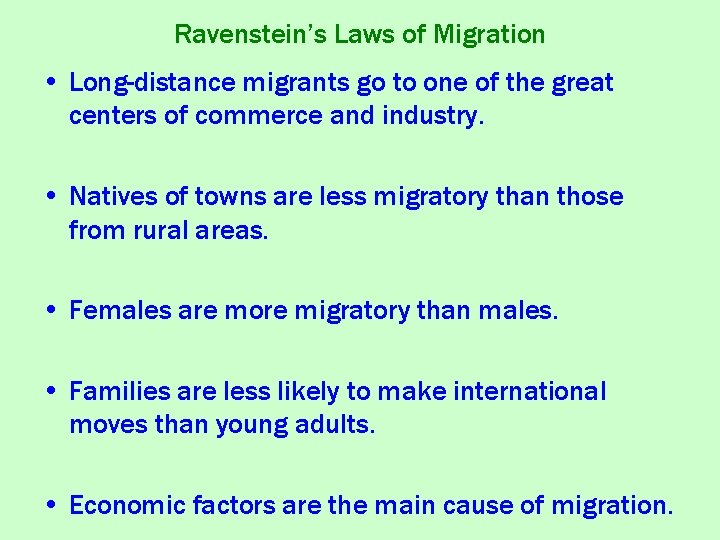 Ravenstein's Laws of Migration

• Long-distance migrants go to one of the great centers of commerce and industry.

• Natives of towns are less migratory than those from rural areas.

• Females are more migratory than males.

• Families are less likely to make international moves than young adults.

• Economic factors are the main cause of migration.